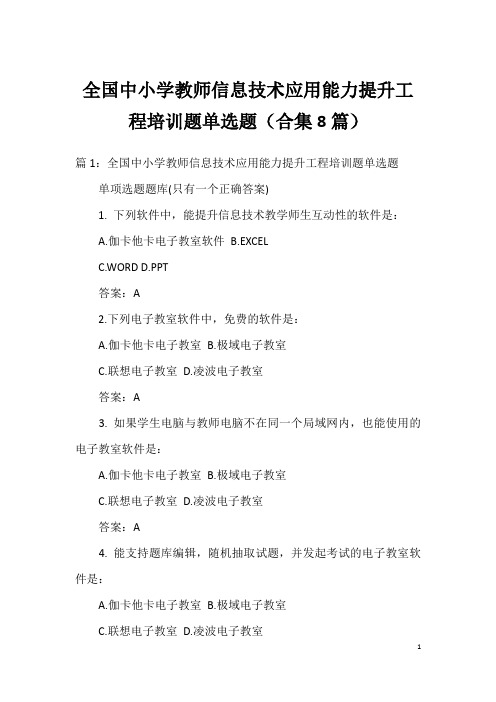 全国中小学教师信息技术应用能力提升工程培训题单选题（合集8篇）

篇1：全国中小学教师信息技术应用能力提升工程培训题单选题

单项选题题库(只有一个正确答案)

1. 下列软件中，能提升信息技术教学师生互动性的软件是：

A.伽卡他卡电子教室软件 B.EXCEL

C.WORD D.PPT

答案：A

2.下列电子教室软件中，免费的软件是：

A.伽卡他卡电子教室 B.极域电子教室

C.联想电子教室 D.凌波电子教室

答案：A

3. 如果学生电脑与教师电脑不在同一个局域网内，也能使用的电子教室软件是：

A.伽卡他卡电子教室 B.极域电子教室

C.联想电子教室 D.凌波电子教室

答案：A

4. 能支持题库编辑，随机抽取试题，并发起考试的电子教室软件是：

A.伽卡他卡电子教室 B.极域电子教室

C.联想电子教室 D.凌波电子教室

1